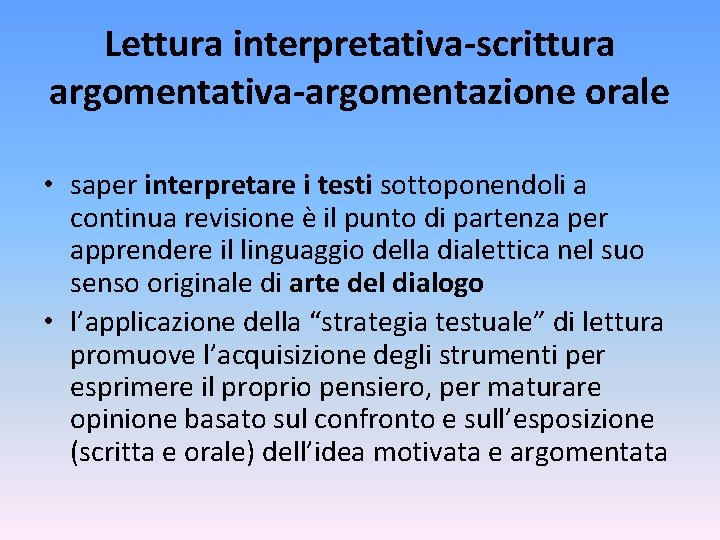 Lettura interpretativa-scrittura argomentativa-argomentazione orale

• saper interpretare i testi sottoponendoli a continua revisione è il punto di partenza per apprendere il linguaggio della dialettica nel suo senso originale di arte del dialogo
• l'applicazione della "strategia testuale" di lettura promuove l'acquisizione degli strumenti per esprimere il proprio pensiero, per maturare opinione basato sul confronto e sull'esposizione (scritta e orale) dell'idea motivata e argomentata